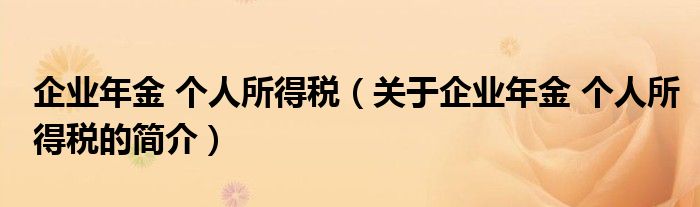 企业年金 个人所得税（关于企业年金 个人所得税的简介）